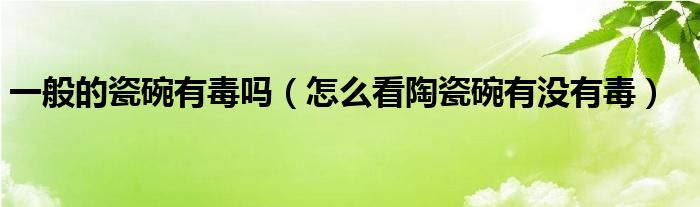 一般的瓷碗有毒吗（怎么看陶瓷碗有没有毒）